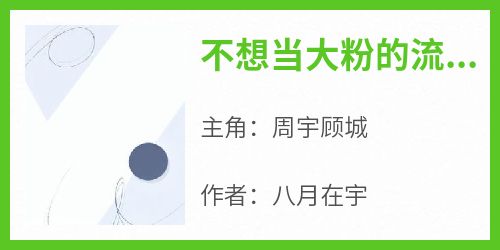 不想当大粉的流...

主角：周宇顾城

作者：八月在宇